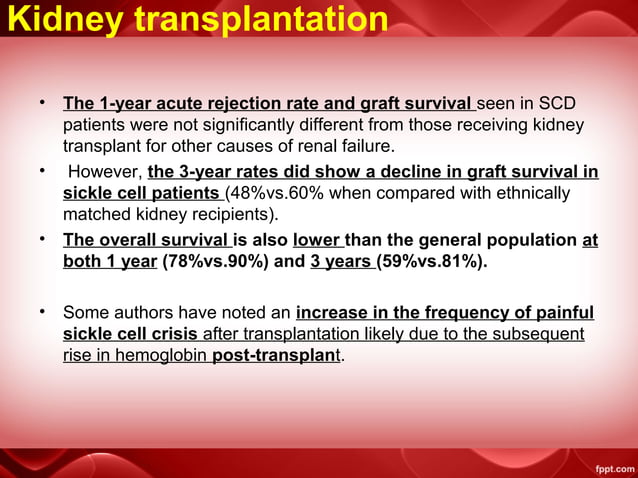 Kidney transplantation

• The 1-year acute rejection rate and graft survival seen in SCD patients were not significantly different from those receiving kidney transplant for other causes of renal failure.

• However, the 3-year rates did show a decline in graft survival in sickle cell patients (48%vs.60% when compared with ethnically matched kidney recipients).

• The overall survival is also lower than the general population at both 1 year (78%vs.90%) and 3 years (59%vs.81%).

• Some authors have noted an increase in the frequency of painful sickle cell crisis after transplantation likely due to the subsequent rise in hemoglobin post-transplant.

fppt.com